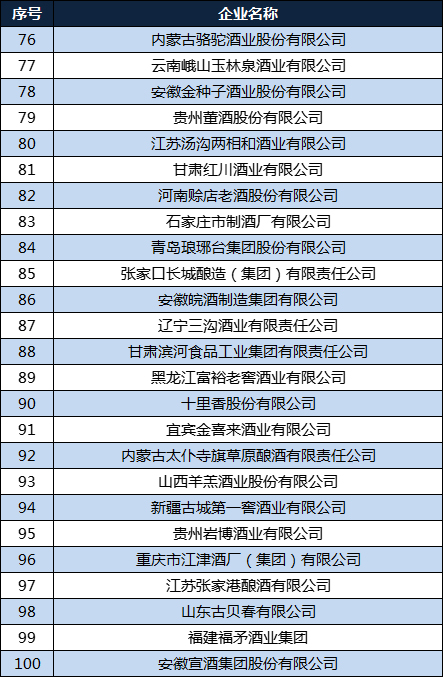 | 序号 | 企业名称 |
|---|---|
| 76 | 内蒙古骆驼酒业股份有限公司 |
| 77 | 云南峨山玉林泉酒业有限公司 |
| 78 | 安徽金种子酒业股份有限公司 |
| 79 | 贵州董酒股份有限公司 |
| 80 | 江苏汤沟两相和酒业有限公司 |
| 81 | 甘肃红川酒业有限公司 |
| 82 | 河南赊店老酒股份有限公司 |
| 83 | 石家庄市制酒厂有限公司 |
| 84 | 青岛琅琊台集团股份有限公司 |
| 85 | 张家口长城酿造（集团）有限责任公司 |
| 86 | 安徽皖酒制造集团有限公司 |
| 87 | 辽宁三沟酒业有限责任公司 |
| 88 | 甘肃滨河食品工业集团有限责任公司 |
| 89 | 黑龙江富裕老窖酒业有限公司 |
| 90 | 十里香股份有限公司 |
| 91 | 宜宾金喜来酒业有限公司 |
| 92 | 内蒙古太仆寺旗草原酿酒有限责任公司 |
| 93 | 山西羊羔酒业股份有限公司 |
| 94 | 新疆古城第一窖酒业有限公司 |
| 95 | 贵州岩博酒业有限公司 |
| 96 | 重庆市江津酒厂（集团）有限公司 |
| 97 | 江苏张家港酿酒有限公司 |
| 98 | 山东古贝春有限公司 |
| 99 | 福建福矛酒业集团 |
| 100 | 安徽宣酒集团股份有限公司 |